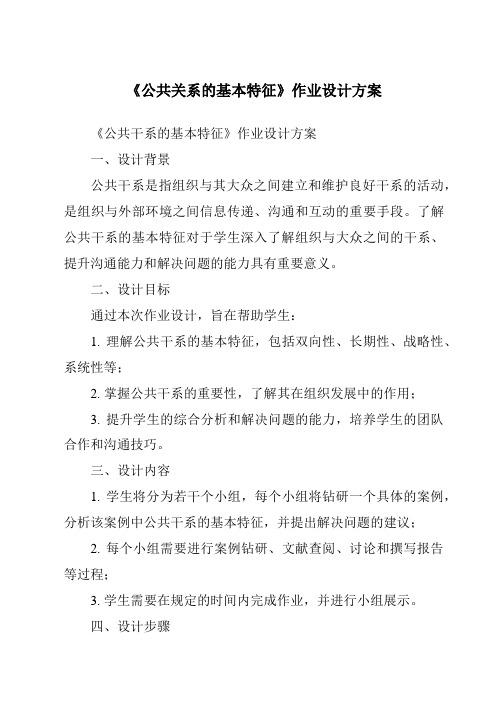 《公共关系的基本特征》作业设计方案

《公共干系的基本特征》作业设计方案

一、设计背景

公共干系是指组织与其大众之间建立和维护良好干系的活动，是组织与外部环境之间信息传递、沟通和互动的重要手段。了解公共干系的基本特征对于学生深入了解组织与大众之间的干系、提升沟通能力和解决问题的能力具有重要意义。

二、设计目标

通过本次作业设计，旨在帮助学生：

1. 理解公共干系的基本特征，包括双向性、长期性、战略性、系统性等；

2. 掌握公共干系的重要性，了解其在组织发展中的作用；

3. 提升学生的综合分析和解决问题的能力，培养学生的团队合作和沟通技巧。

三、设计内容

1. 学生将分为若干个小组，每个小组将钻研一个具体的案例，分析该案例中公共干系的基本特征，并提出解决问题的建议；

2. 每个小组需要进行案例钻研、文献查阅、讨论和撰写报告等过程；

3. 学生需要在规定的时间内完成作业，并进行小组展示。

四、设计步骤